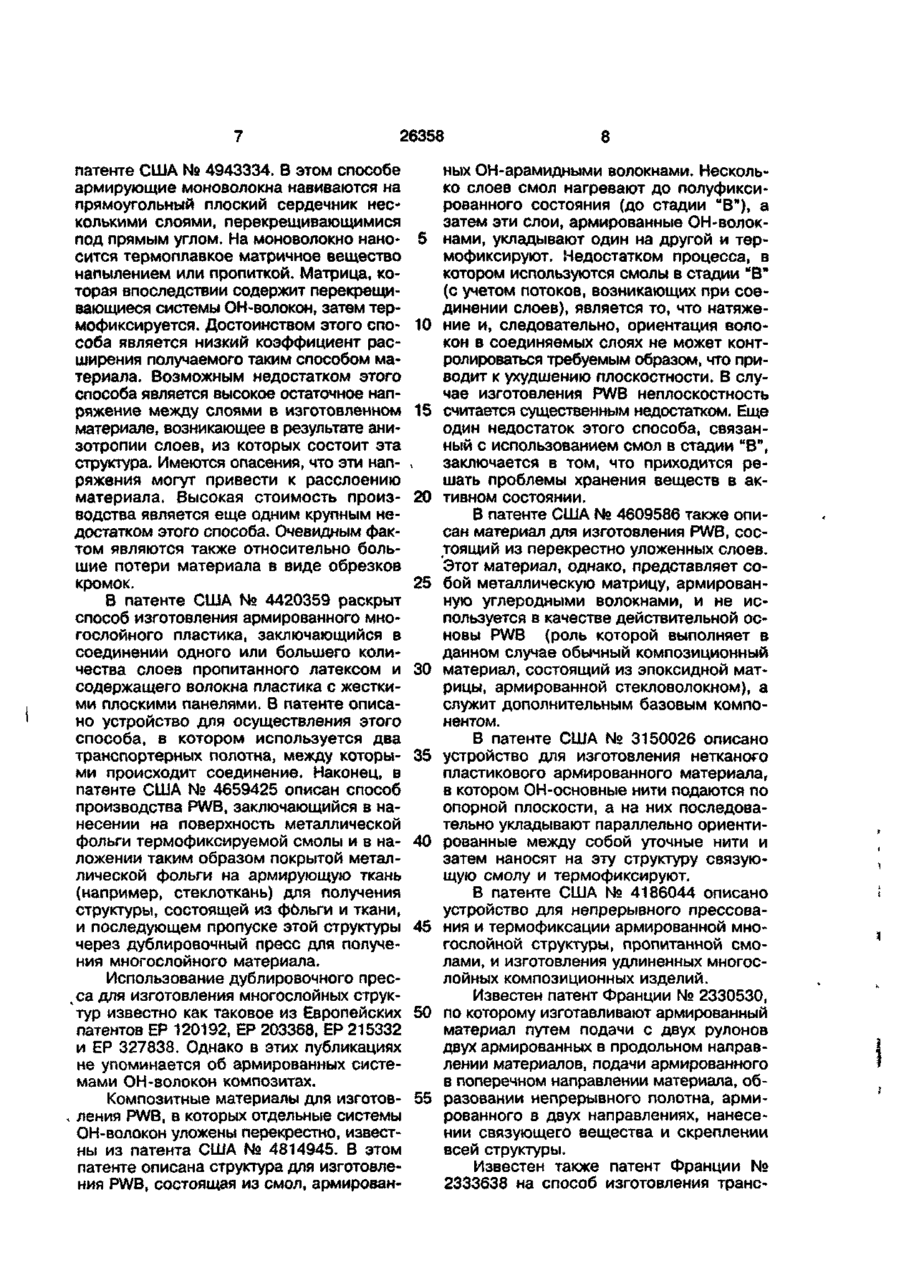 7 26358 8

патенте США № 4943334. В этом способе армирующие моноволокна навиваются на прямоугольный плоский сердечник несколькими слоями, перекрещивающимися под прямым углом. На моноволокно наносится термоплавкое матричное вещество напылением или пропиткой. Матрица, которая впоследствии содержит перекрещивающиеся системы ОН-волокон, затем термофиксируется. Достоинством этого способа является низкий коэффициент расширения получаемого таким способом материала. Возможным недостатком этого способа является высокое остаточное напряжение между слоями в изготовленном материале, возникающее в результате анизотропии слоев, из которых состоит эта структура. Имеются опасения, что эти напряжения могут привести к расслоению материала. Высокая стоимость производства является еще одним крупным недостатком этого способа. Очевидным фактом являются также относительно большие потери материала в виде обрезков кромок.

В патенте США № 4420359 раскрыт способ изготовления армированного многослойного пластика, заключающийся в соединении одного или большего количества слоев пропитанного латексом и содержащего волокна пластика с жесткими плоскими панелями. В патенте описано устройство для осуществления этого способа, в котором используется два транспортерных полотна, между которыми происходит соединение. Наконец, в патенте США № 4659425 описан способ производства PWB, заключающийся в нанесении на поверхность металлической фольги термофиксируемой смолы и в наложении таким образом покрытой металлической фольги на армирующую ткань (например, стеклоткань) для получения структуры, состоящей из фольги и ткани, и последующем пропуске этой структуры через дублировочный пресс для получения многослойного материала.

Использование дублировочного пресса для изготовления многослойных структур известно как таковое из Европейских патентов EP 120192, EP 203368, EP 215332 и EP 327838. Однако в этих публикациях не упоминается об армированных системами ОН-волокон композитах.

Композитные материалы для изготовления PWB, в которых отдельные системы ОН-волокон уложены перекрестно, известны из патента США № 4814945. В этом патенте описана структура для изготовления PWB, состоящая из смол, армированных ОН-арамидными волокнами. Несколько слоев смол нагревают до полуфиксированного состояния (до стадии "В"), а затем эти слои, армированные ОН-волокнами, укладывают один на другой и термофиксируют. Недостатком процесса, в котором используются смолы в стадии "В" (с учетом потоков, возникающих при соединении слоев), является то, что натяжение и, следовательно, ориентация волокон в соединяемых слоях не может контролироваться требуемым образом, что приводит к ухудшению плоскостности. В случае изготовления PWB неплоскостность считается существенным недостатком. Еще один недостаток этого способа, связанный с использованием смол в стадии "В", заключается в том, что приходится решать проблемы хранения веществ в активном состоянии.

В патенте США № 4609586 также описан материал для изготовления PWB, состоящий из перекрестно уложенных слоев. Этот материал, однако, представляет собой металлическую матрицу, армированную углеродными волокнами, и не используется в качестве действительной основы PWB (роль которой выполняет в данном случае обычный композиционный материал, состоящий из эпоксидной матрицы, армированной стекловолокном), а служит дополнительным базовым компонентом.

В патенте США № 3150026 описано устройство для изготовления нетканого пластикового армированного материала, в котором ОН-основные нити подаются по опорной плоскости, а на них последовательно укладывают параллельно ориентированные между собой уточные нити и затем наносят на эту структуру связующую смолу и термофиксируют.

В патенте США № 4186044 описано устройство для непрерывного прессования и термофиксации армированной многослойной структуры, пропитанной смолами, и изготовления удлиненных многослойных композиционных изделий.

Известен патент Франции № 2330530, по которому изготавливают армированный материал путем подачи с двух рулонов двух армированных в продольном направлении материалов, подачи армированного в поперечном направлении материала, образовании непрерывного полотна, армированного в двух направлениях, нанесении связующего вещества и скреплении всей структуры.

Известен также патент Франции № 2333638 на способ изготовления транс-

5
10
15
20
25
30
35
40
45
50
55